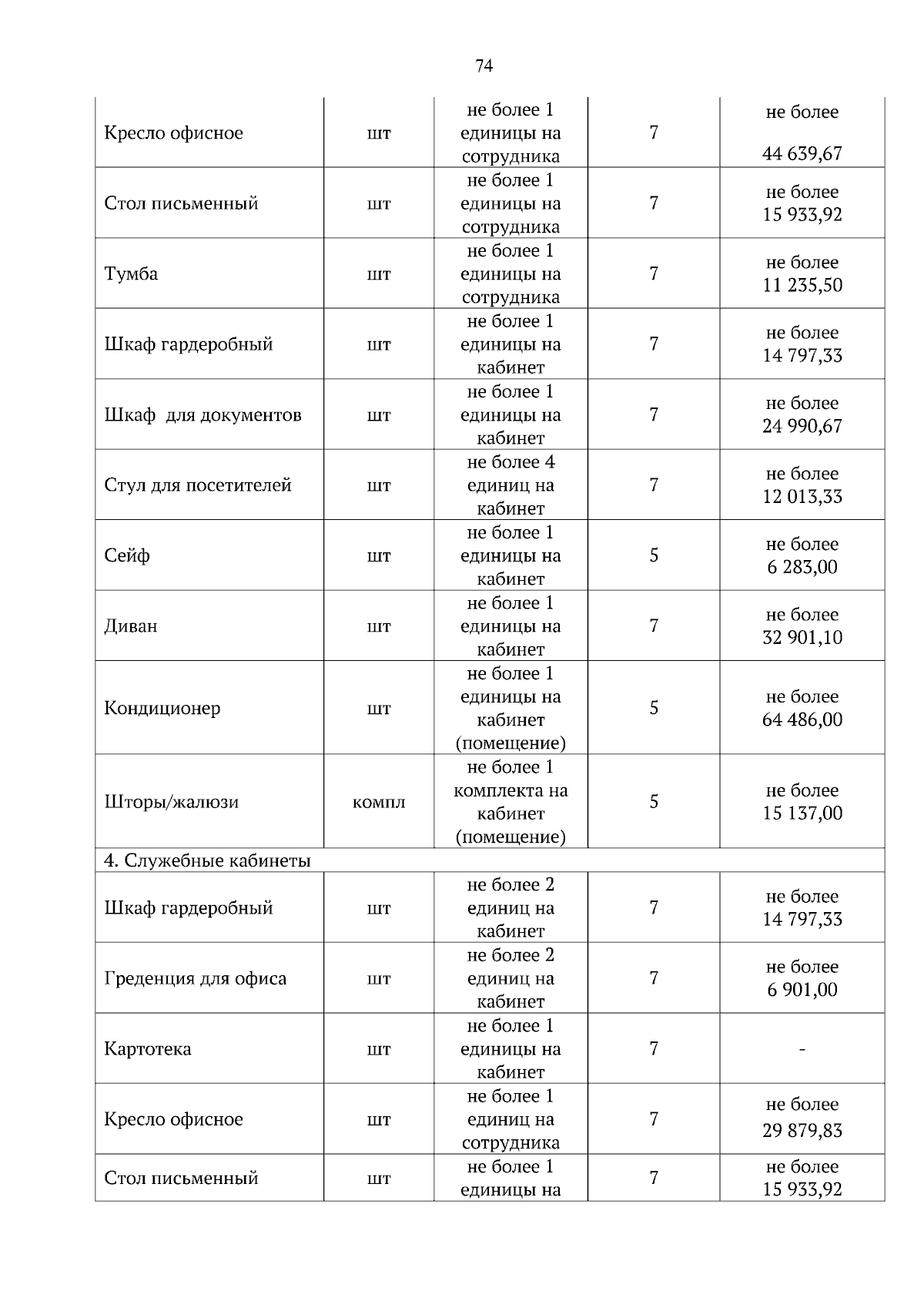 74

| | | | | |
|---|---|---|---|---|
| Кресло офисное | шт | не более 1 единицы на сотрудника | 7 | не более 44 639,67 |
| Стол письменный | шт | не более 1 единицы на сотрудника | 7 | не более 15 933,92 |
| Тумба | шт | не более 1 единицы на сотрудника | 7 | не более 11 235,50 |
| Шкаф гардеробный | шт | не более 1 единицы на кабинет | 7 | не более 14 797,33 |
| Шкаф для документов | шт | не более 1 единицы на кабинет | 7 | не более 24 990,67 |
| Стул для посетителей | шт | не более 4 единиц на кабинет | 7 | не более 12 013,33 |
| Сейф | шт | не более 1 единицы на кабинет | 5 | не более 6 283,00 |
| Диван | шт | не более 1 единицы на кабинет | 7 | не более 32 901,10 |
| Кондиционер | шт | не более 1 единицы на кабинет (помещение) | 5 | не более 64 486,00 |
| Шторы/жалюзи | компл | не более 1 комплекта на кабинет (помещение) | 5 | не более 15 137,00 |
| 4. Служебные кабинеты | | | | |
| Шкаф гардеробный | шт | не более 2 единиц на кабинет | 7 | не более 14 797,33 |
| Греденция для офиса | шт | не более 2 единиц на кабинет | 7 | не более 6 901,00 |
| Картотека | шт | не более 1 единицы на кабинет | 7 | - |
| Кресло офисное | шт | не более 1 единиц на сотрудника | 7 | не более 29 879,83 |
| Стол письменный | шт | не более 1 единицы на | 7 | не более 15 933,92 |